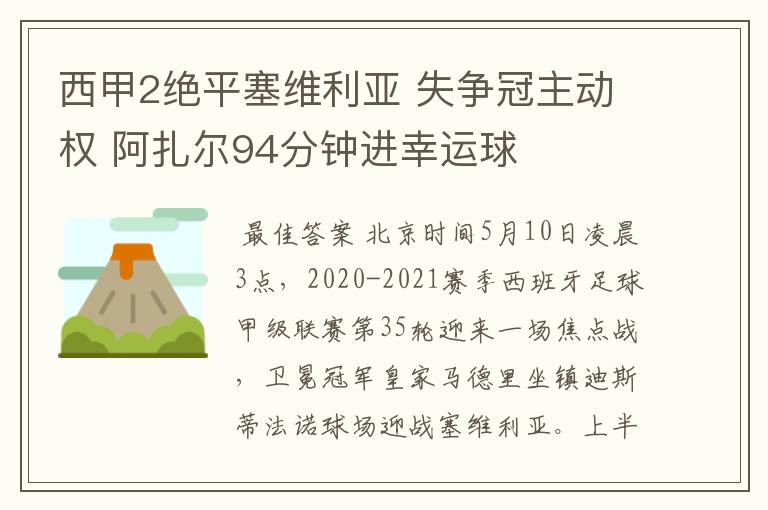 西甲2绝平塞维利亚 失争冠主动权 阿扎尔94分钟进幸运球

最佳答案 北京时间5月10日凌晨3点，2020-2021赛季西班牙足球甲级联赛第35轮迎来一场焦点战，卫冕冠军皇家马德里坐镇迪斯蒂法诺球场迎战塞维利亚。上半